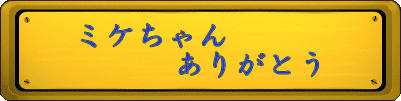 ミケちゃん
ありがとう